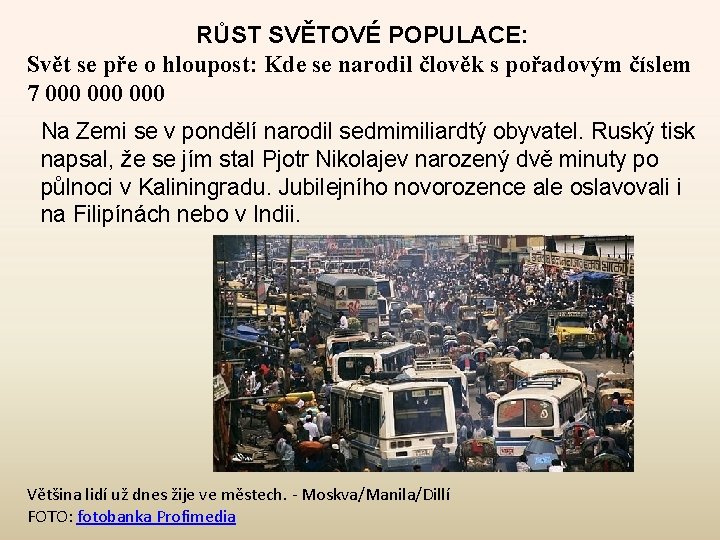 RŮST SVĚTOVÉ POPULACE:

Svět se pře o hloupost: Kde se narodil člověk s pořadovým číslem 7 000 000 000

Na Zemi se v pondělí narodil sedmimiliardtý obyvatel. Ruský tisk napsal, že se jím stal Pjotr Nikolajev narozený dvě minuty po půlnoci v Kaliningradu. Jubilejního novorozence ale oslavovali i na Filipínách nebo v Indii.

Většina lidí už dnes žije ve městech. - Moskva/Manila/Dillí
FOTO: fotobanka Profimedia